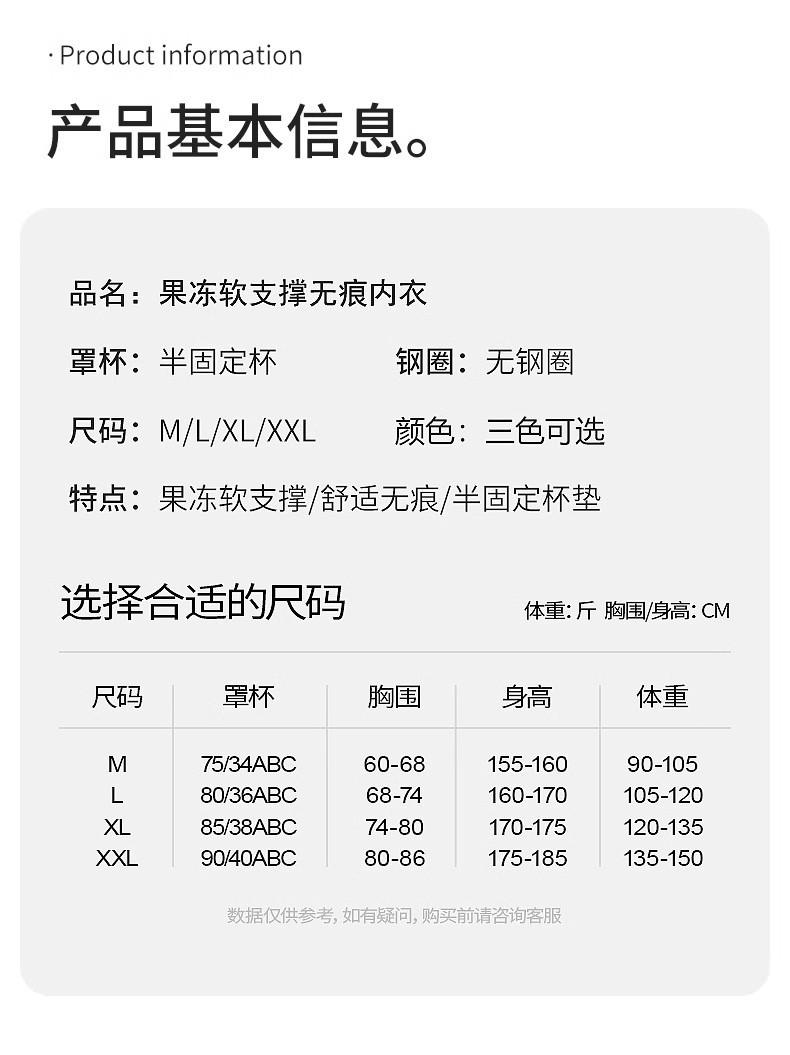 · Product information

产品基本信息。

品名：果冻软支撑无痕内衣

罩杯：半固定杯 钢圈：无钢圈

尺码：M/L/XL/XXL 颜色：三色可选

特点：果冻软支撑/舒适无痕/半固定杯垫

选择合适的尺码

体重：斤 胸围/身高：CM

| 尺码 | 罩杯 | 胸围 | 身高 | 体重 |
|---|---|---|---|---|
| M | 75/34ABC | 60-68 | 155-160 | 90-105 |
| L | 80/36ABC | 68-74 | 160-170 | 105-120 |
| XL | 85/38ABC | 74-80 | 170-175 | 120-135 |
| XXL | 90/40ABC | 80-86 | 175-185 | 135-150 |

数据仅供参考，如有疑问，购买前请咨询客服